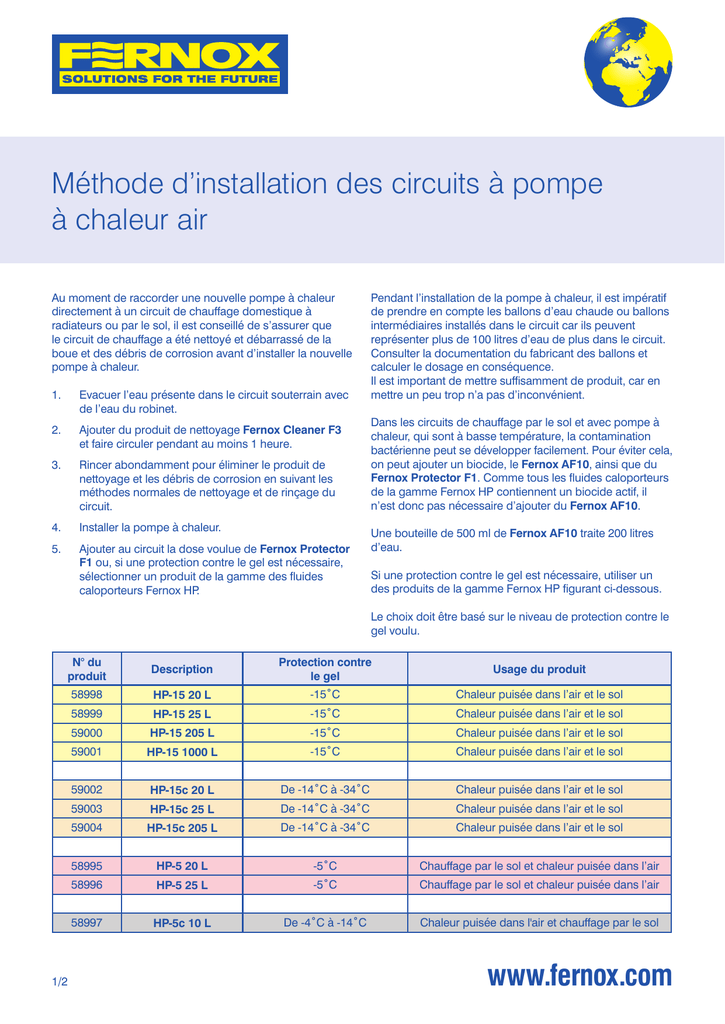 FERNOX
SOLUTIONS FOR THE FUTURE

Méthode d'installation des circuits à pompe à chaleur air

Au moment de raccorder une nouvelle pompe à chaleur directement à un circuit de chauffage domestique à radiateurs ou par le sol, il est conseillé de s'assurer que le circuit de chauffage a été nettoyé et débarrassé de la boue et des débris de corrosion avant d'installer la nouvelle pompe à chaleur.

1. Evacuer l'eau présente dans le circuit souterrain avec de l'eau du robinet.
2. Ajouter du produit de nettoyage Fernox Cleaner F3 et faire circuler pendant au moins 1 heure.
3. Rincer abondamment pour éliminer le produit de nettoyage et les débris de corrosion en suivant les méthodes normales de nettoyage et de rinçage du circuit.
4. Installer la pompe à chaleur.
5. Ajouter au circuit la dose voulue de Fernox Protector F1 ou, si une protection contre le gel est nécessaire, sélectionner un produit de la gamme des fluides caloporteurs Fernox HP.

Pendant l'installation de la pompe à chaleur, il est impératif de prendre en compte les ballons d'eau chaude ou ballons intermédiaires installés dans le circuit car ils peuvent représenter plus de 100 litres d'eau de plus dans le circuit. Consulter la documentation du fabricant des ballons et calculer le dosage en conséquence.
Il est important de mettre suffisamment de produit, car en mettre un peu trop n'a pas d'inconvénient.

Dans les circuits de chauffage par le sol et avec pompe à chaleur, qui sont à basse température, la contamination bactérienne peut se développer facilement. Pour éviter cela, on peut ajouter un biocide, le Fernox AF10, ainsi que du Fernox Protector F1. Comme tous les fluides caloporteurs de la gamme Fernox HP contiennent un biocide actif, il n'est donc pas nécessaire d'ajouter du Fernox AF10.

Une bouteille de 500 ml de Fernox AF10 traite 200 litres d'eau.

Si une protection contre le gel est nécessaire, utiliser un des produits de la gamme Fernox HP figurant ci-dessous.

Le choix doit être basé sur le niveau de protection contre le gel voulu.

| N° du produit | Description | Protection contre le gel | Usage du produit |
|---|---|---|---|
| 58998 | HP-15 20 L | -15˚C | Chaleur puisée dans l'air et le sol |
| 58999 | HP-15 25 L | -15˚C | Chaleur puisée dans l'air et le sol |
| 59000 | HP-15 205 L | -15˚C | Chaleur puisée dans l'air et le sol |
| 59001 | HP-15 1000 L | -15˚C | Chaleur puisée dans l'air et le sol |
| | | | |
| 59002 | HP-15c 20 L | De -14˚C à -34˚C | Chaleur puisée dans l'air et le sol |
| 59003 | HP-15c 25 L | De -14˚C à -34˚C | Chaleur puisée dans l'air et le sol |
| 59004 | HP-15c 205 L | De -14˚C à -34˚C | Chaleur puisée dans l'air et le sol |
| | | | |
| 58995 | HP-5 20 L | -5˚C | Chauffage par le sol et chaleur puisée dans l'air |
| 58996 | HP-5 25 L | -5˚C | Chauffage par le sol et chaleur puisée dans l'air |
| | | | |
| 58997 | HP-5c 10 L | De -4˚C à -14˚C | Chaleur puisée dans l'air et chauffage par le sol |

1/2

www.fernox.com